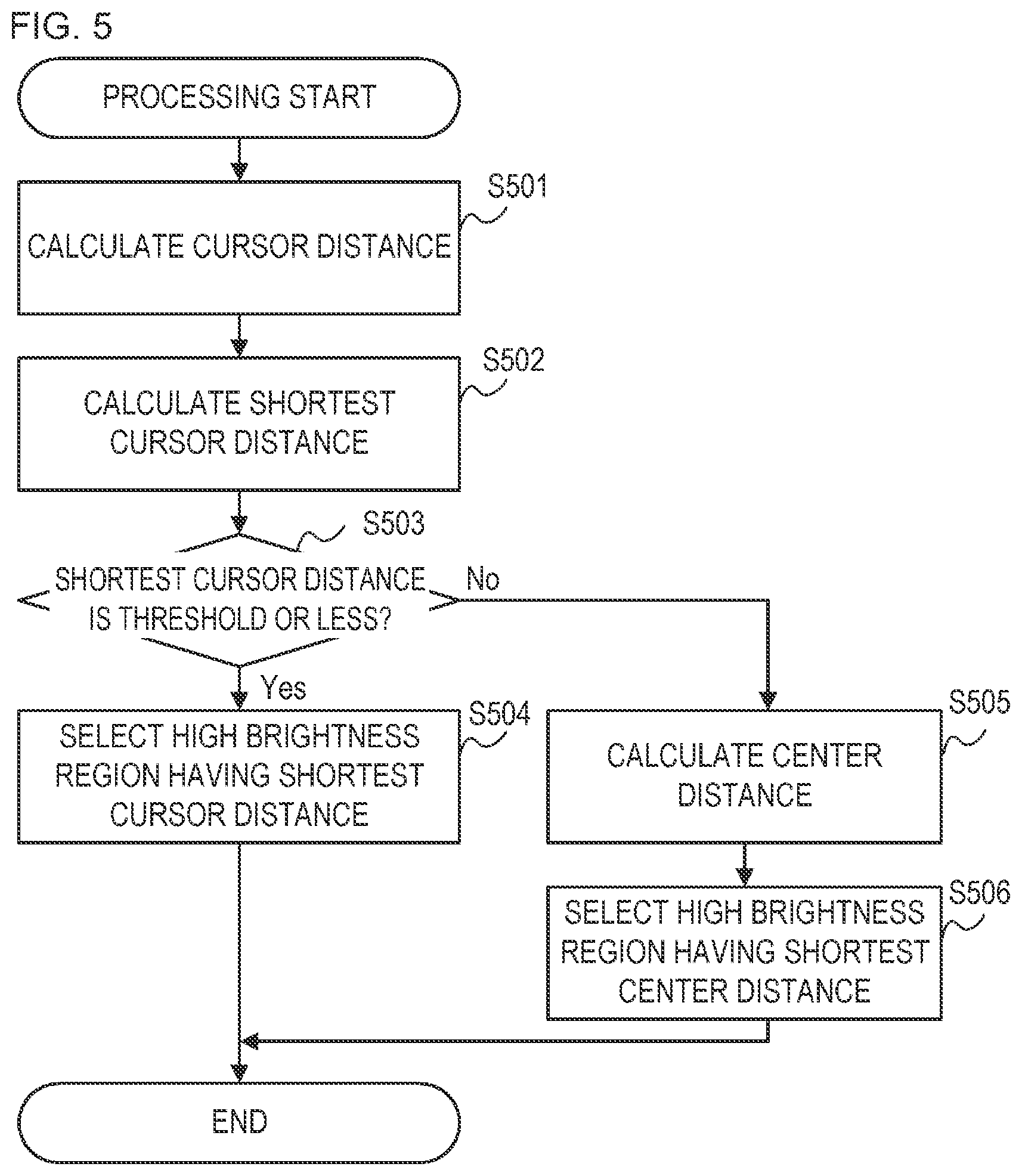 FIG. 5

PROCESSING START

S501

CALCULATE CURSOR DISTANCE

S502

CALCULATE SHORTEST CURSOR DISTANCE

S503

SHORTEST CURSOR DISTANCE IS THRESHOLD OR LESS?

No

Yes

S504

SELECT HIGH BRIGHTNESS REGION HAVING SHORTEST CURSOR DISTANCE

S505

CALCULATE CENTER DISTANCE

S506

SELECT HIGH BRIGHTNESS REGION HAVING SHORTEST CENTER DISTANCE

END